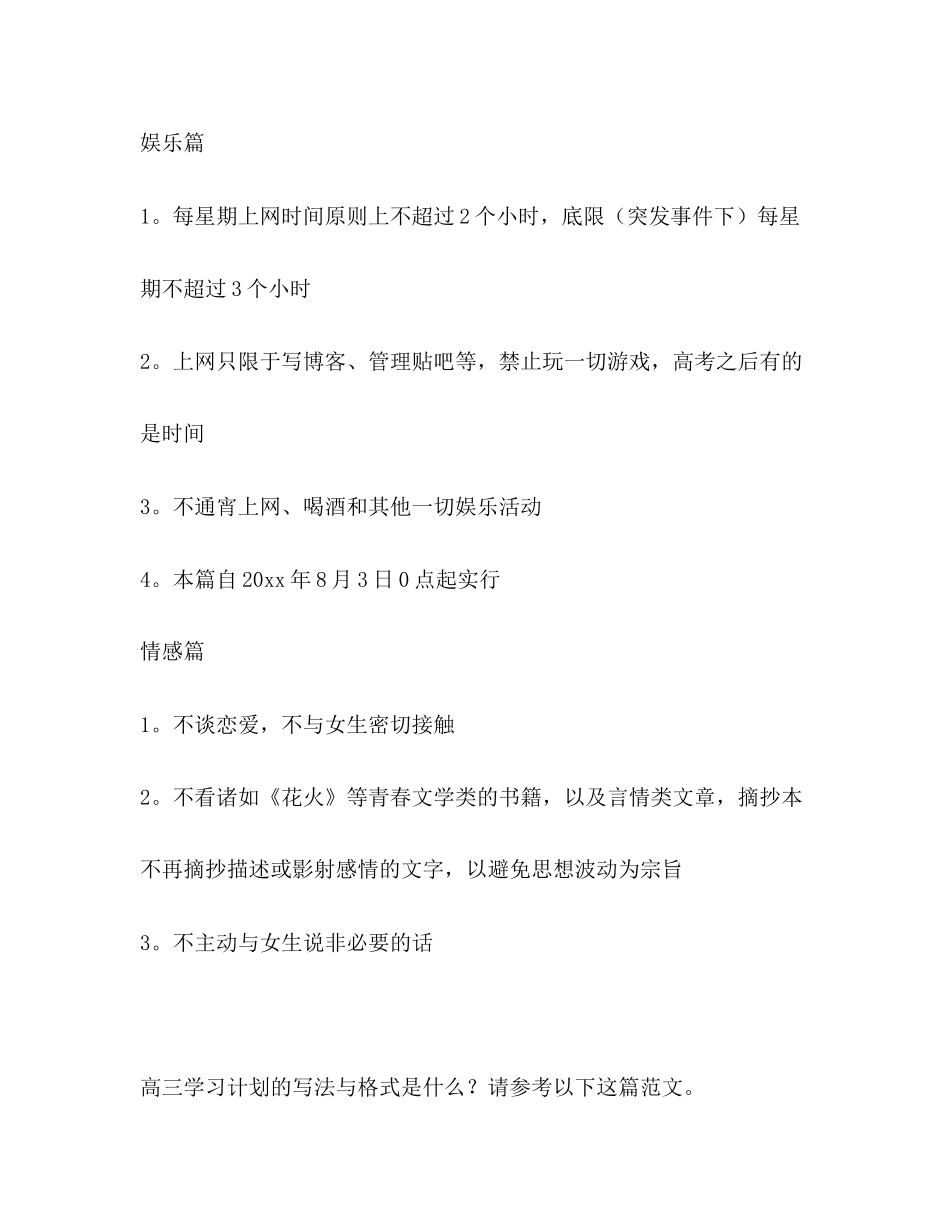 娱乐篇

1。每星期上网时间原则上不超过2个小时，底限（突发事件下）每星期不超过3个小时

2。上网只限于写博客、管理贴吧等，禁止玩一切游戏，高考之后有的是时间

3。不通宵上网、喝酒和其他一切娱乐活动

4。本篇自20xx年8月3日0点起实行

情感篇

1。不谈恋爱，不与女生密切接触

2。不看诸如《花火》等青春文学类的书籍，以及言情类文章，摘抄本不再摘抄描述或影射感情的文字，以避免思想波动为宗旨

3。不主动与女生说非必要的话

高三学习计划的写法与格式是什么？请参考以下这篇范文。